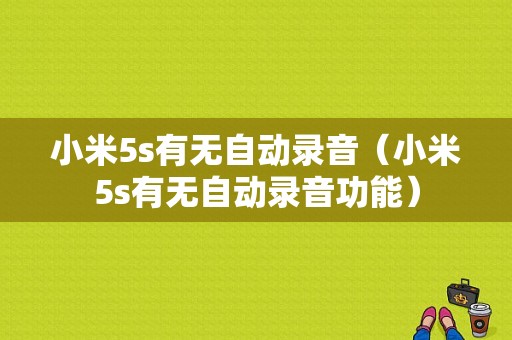 小米5s有无自动录音（小米5s有无自动录音功能）